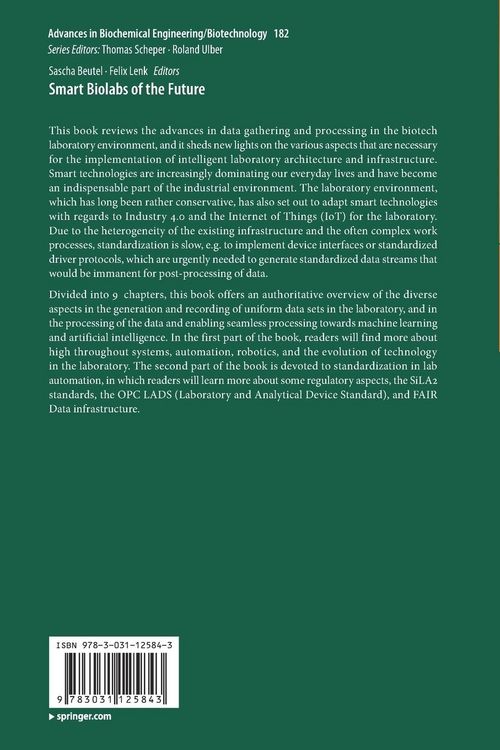 Advances in Biochemical Engineering/Biotechnology 182
Series Editors: Thomas Scheper · Roland Ulber

Sascha Beutel · Felix Lenk Editors
Smart Biolabs of the Future

This book reviews the advances in data gathering and processing in the biotech laboratory environment, and it sheds new lights on the various aspects that are necessary for the implementation of intelligent laboratory architecture and infrastructure. Smart technologies are increasingly dominating our everyday lives and have become an indispensable part of the industrial environment. The laboratory environment, which has long been rather conservative, has also set out to adapt smart technologies with regards to Industry 4.0 and the Internet of Things (IoT) for the laboratory. Due to the heterogeneity of the existing infrastructure and the often complex work processes, standardization is slow, e.g. to implement device interfaces or standardized driver protocols, which are urgently needed to generate standardized data streams that would be immanent for post-processing of data.

Divided into 9 chapters, this book offers an authoritative overview of the diverse aspects in the generation and recording of uniform data sets in the laboratory, and in the processing of the data and enabling seamless processing towards machine learning and artificial intelligence. In the first part of the book, readers will find more about high throughout systems, automation, robotics, and the evolution of technology in the laboratory. The second part of the book is devoted to standardization in lab automation, in which readers will learn more about some regulatory aspects, the SiLA2 standards, the OPC LADS (Laboratory and Analytical Device Standard), and FAIR Data infrastructure.

ISBN 978-3-031-12584-3

9 783031 125843

▸ springer.com